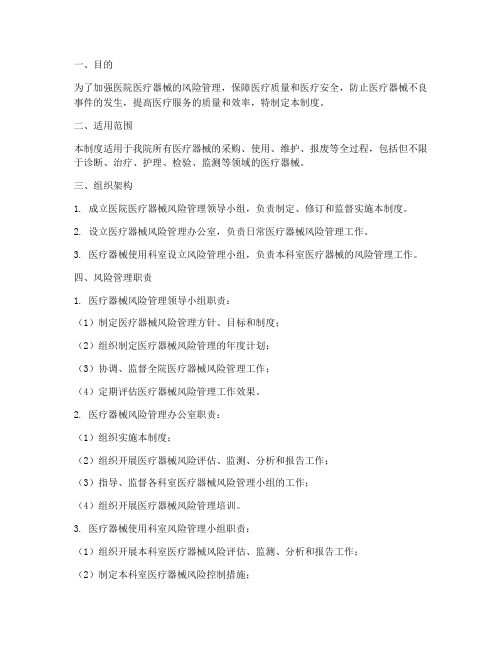 一、目的

为了加强医院医疗器械的风险管理，保障医疗质量和医疗安全，防止医疗器械不良事件的发生，提高医疗服务的质量和效率，特制定本制度。

二、适用范围

本制度适用于我院所有医疗器械的采购、使用、维护、报废等全过程，包括但不限于诊断、治疗、护理、检验、监测等领域的医疗器械。

三、组织架构

1. 成立医院医疗器械风险管理领导小组，负责制定、修订和监督实施本制度。

2. 设立医疗器械风险管理办公室，负责日常医疗器械风险管理工作。

3. 医疗器械使用科室设立风险管理小组，负责本科室医疗器械的风险管理工作。

四、风险管理职责

1. 医疗器械风险管理领导小组职责：

（1）制定医疗器械风险管理方针、目标和制度；

（2）组织制定医疗器械风险管理的年度计划；

（3）协调、监督全院医疗器械风险管理工作；

（4）定期评估医疗器械风险管理工作效果。

2. 医疗器械风险管理办公室职责：

（1）组织实施本制度；

（2）组织开展医疗器械风险评估、监测、分析和报告工作；

（3）指导、监督各科室医疗器械风险管理小组的工作；

（4）组织开展医疗器械风险管理培训。

3. 医疗器械使用科室风险管理小组职责：

（1）组织开展本科室医疗器械风险评估、监测、分析和报告工作；

（2）制定本科室医疗器械风险控制措施；